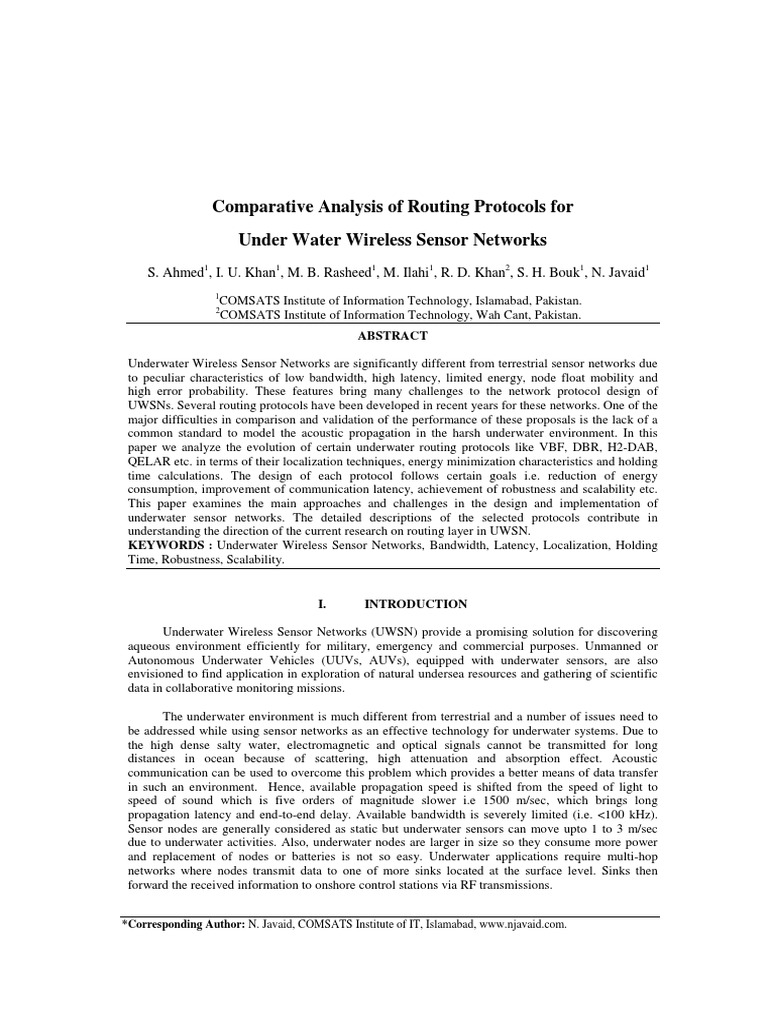 Comparative Analysis of Routing Protocols for

Under Water Wireless Sensor Networks

S. Ahmed$^1$, I. U. Khan$^1$, M. B. Rasheed$^1$, M. Ilahi$^1$, R. D. Khan$^2$, S. H. Bouk$^1$, N. Javaid$^1$

$^1$COMSATS Institute of Information Technology, Islamabad, Pakistan.
$^2$COMSATS Institute of Information Technology, Wah Cant, Pakistan.

ABSTRACT

Underwater Wireless Sensor Networks are significantly different from terrestrial sensor networks due to peculiar characteristics of low bandwidth, high latency, limited energy, node float mobility and high error probability. These features bring many challenges to the network protocol design of UWSNs. Several routing protocols have been developed in recent years for these networks. One of the major difficulties in comparison and validation of the performance of these proposals is the lack of a common standard to model the acoustic propagation in the harsh underwater environment. In this paper we analyze the evolution of certain underwater routing protocols like VBF, DBR, H2-DAB, QELAR etc. in terms of their localization techniques, energy minimization characteristics and holding time calculations. The design of each protocol follows certain goals i.e. reduction of energy consumption, improvement of communication latency, achievement of robustness and scalability etc. This paper examines the main approaches and challenges in the design and implementation of underwater sensor networks. The detailed descriptions of the selected protocols contribute in understanding the direction of the current research on routing layer in UWSN.
KEYWORDS : Underwater Wireless Sensor Networks, Bandwidth, Latency, Localization, Holding Time, Robustness, Scalability.

I. INTRODUCTION

Underwater Wireless Sensor Networks (UWSN) provide a promising solution for discovering aqueous environment efficiently for military, emergency and commercial purposes. Unmanned or Autonomous Underwater Vehicles (UUVs, AUVs), equipped with underwater sensors, are also envisioned to find application in exploration of natural undersea resources and gathering of scientific data in collaborative monitoring missions.

The underwater environment is much different from terrestrial and a number of issues need to be addressed while using sensor networks as an effective technology for underwater systems. Due to the high dense salty water, electromagnetic and optical signals cannot be transmitted for long distances in ocean because of scattering, high attenuation and absorption effect. Acoustic communication can be used to overcome this problem which provides a better means of data transfer in such an environment. Hence, available propagation speed is shifted from the speed of light to speed of sound which is five orders of magnitude slower i.e 1500 m/sec, which brings long propagation latency and end-to-end delay. Available bandwidth is severely limited (i.e. <100 kHz). Sensor nodes are generally considered as static but underwater sensors can move upto 1 to 3 m/sec due to underwater activities. Also, underwater nodes are larger in size so they consume more power and replacement of nodes or batteries is not so easy. Underwater applications require multi-hop networks where nodes transmit data to one of more sinks located at the surface level. Sinks then forward the received information to onshore control stations via RF transmissions.

*Corresponding Author: N. Javaid, COMSATS Institute of IT, Islamabad, www.njavaid.com.